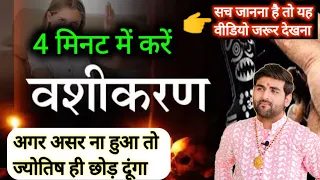 सच जानना है तो यह वीडियो जरूर देखना

4 मिनट में करें

वशीकरण

अगर असर ना हुआ तो ज्योतिष ही छोड़ दूंगा